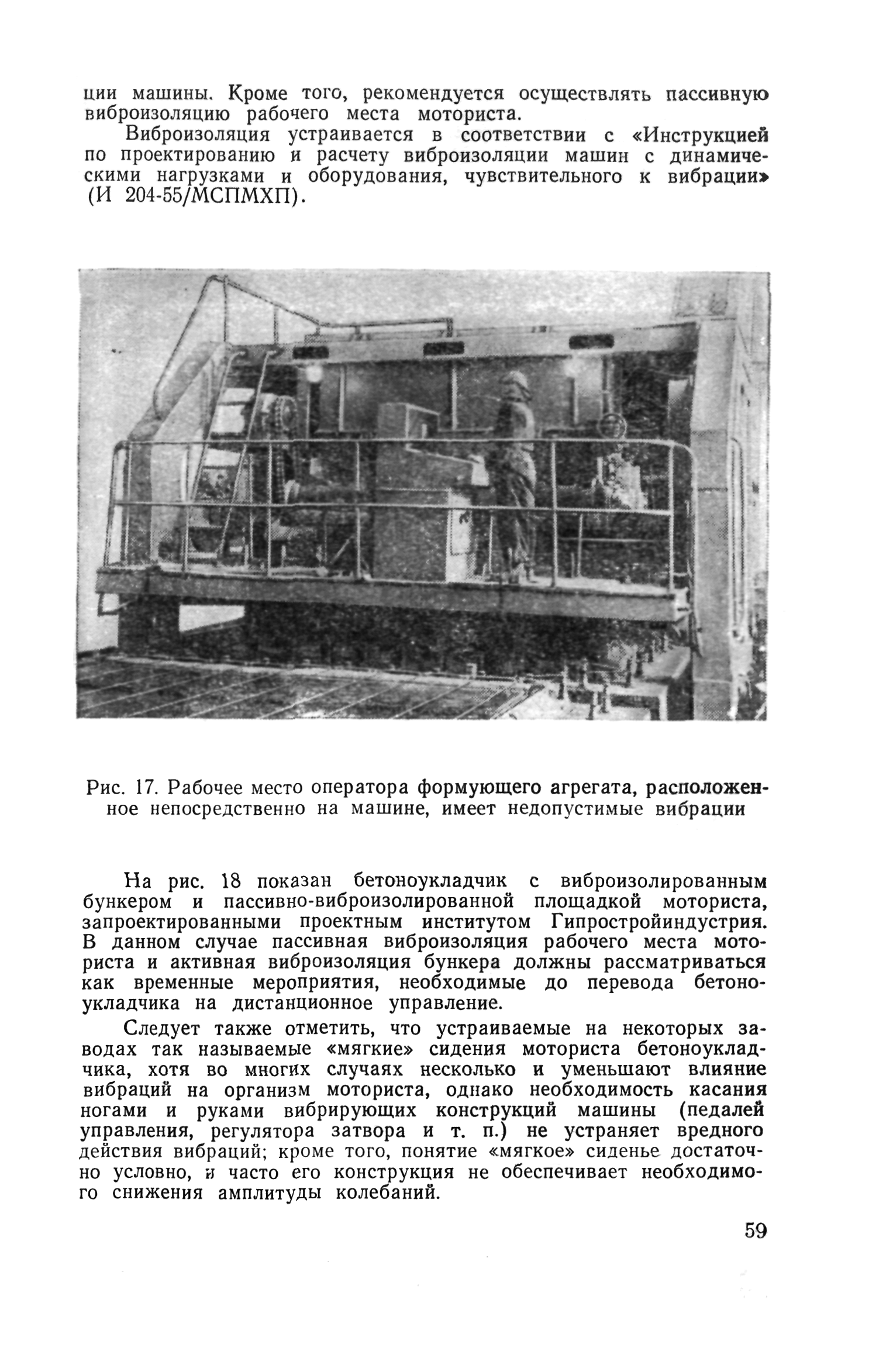 ции машины. Кроме того, рекомендуется осуществлять пассивную виброизоляцию рабочего места моториста.

Виброизоляция устраивается в соответствии с «Инструкцией по проектированию и расчету виброизоляции машин с динамическими нагрузками и оборудования, чувствительного к вибрации» (И 204-55/МСПМХП).

Рис. 17. Рабочее место оператора формующего агрегата, расположенное непосредственно на машине, имеет недопустимые вибрации

На рис. 18 показан бетоноукладчик с виброизолированным бункером и пассивно-виброизолированной площадкой моториста, запроектированными проектным институтом Гипростройиндустрия. В данном случае пассивная виброизоляция рабочего места моториста и активная виброизоляция бункера должны рассматриваться как временные мероприятия, необходимые до перевода бетоноукладчика на дистанционное управление.

Следует также отметить, что устраиваемые на некоторых заводах так называемые «мягкие» сидения моториста бетоноукладчика, хотя во многих случаях несколько и уменьшают влияние вибраций на организм моториста, однако необходимость касания ногами и руками вибрирующих конструкций машины (педалей управления, регулятора затвора и т. п.) не устраняет вредного действия вибраций; кроме того, понятие «мягкое» сиденье достаточно условно, и часто его конструкция не обеспечивает необходимого снижения амплитуды колебаний.

59